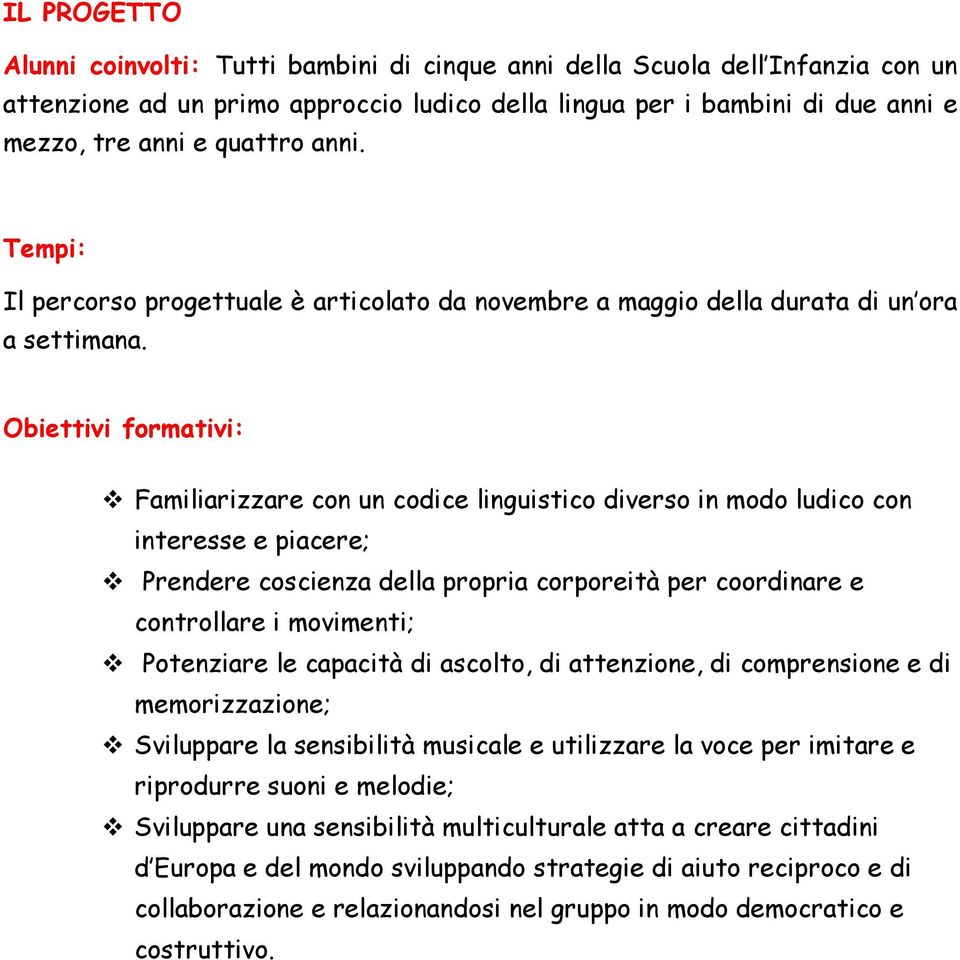 IL PROGETTO

Alunni coinvolti: Tutti bambini di cinque anni della Scuola dell'Infanzia con un attenzione ad un primo approccio ludico della lingua per i bambini di due anni e mezzo, tre anni e quattro anni.

Tempi:

Il percorso progettuale è articolato da novembre a maggio della durata di un'ora a settimana.

Obiettivi formativi:

❖ Familiarizzare con un codice linguistico diverso in modo ludico con interesse e piacere;

❖ Prendere coscienza della propria corporeità per coordinare e controllare i movimenti;

❖ Potenziare le capacità di ascolto, di attenzione, di comprensione e di memorizzazione;

❖ Sviluppare la sensibilità musicale e utilizzare la voce per imitare e riprodurre suoni e melodie;

❖ Sviluppare una sensibilità multiculturale atta a creare cittadini d'Europa e del mondo sviluppando strategie di aiuto reciproco e di collaborazione e relazionandosi nel gruppo in modo democratico e costruttivo.